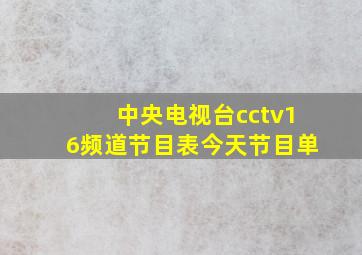 中央电视台cctv16频道节目表今天节目单